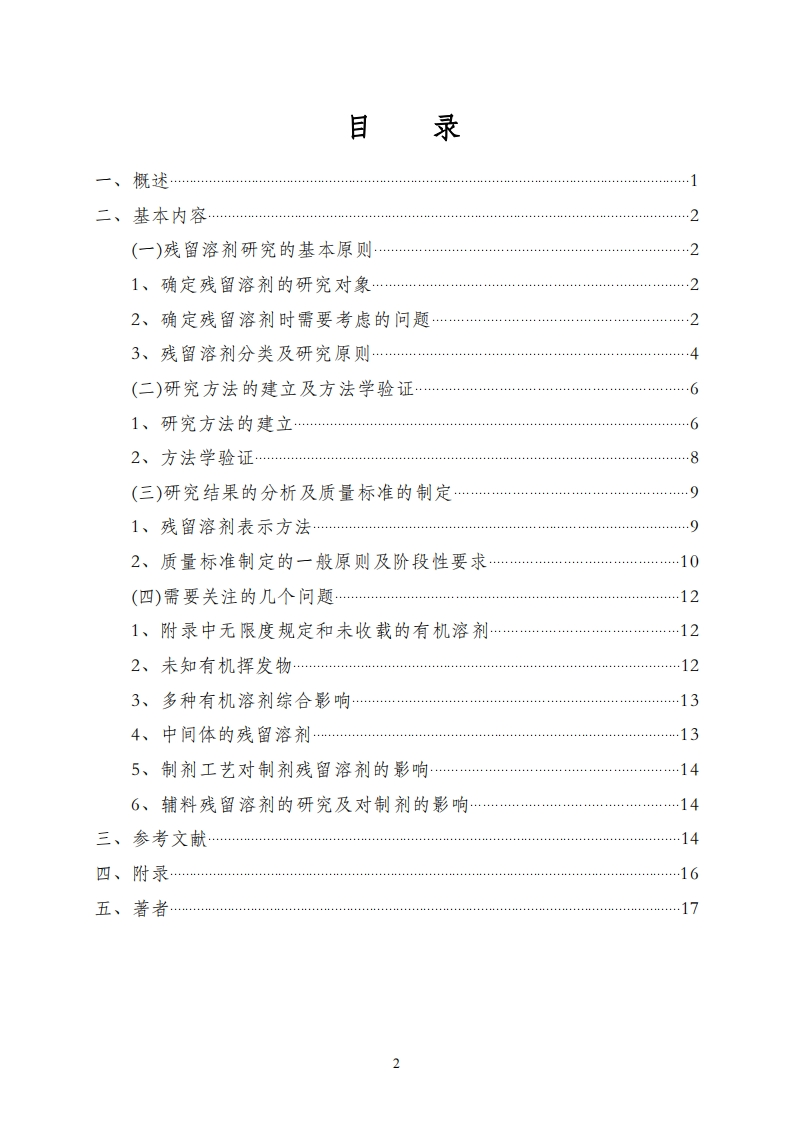 目　录

一、概述……1

二、基本内容……2

(一)残留溶剂研究的基本原则……2

1、确定残留溶剂的研究对象……2

2、确定残留溶剂时需要考虑的问题……2

3、残留溶剂分类及研究原则……4

(二)研究方法的建立及方法学验证……6

1、研究方法的建立……6

2、方法学验证……8

(三)研究结果的分析及质量标准的制定……9

1、残留溶剂表示方法……9

2、质量标准制定的一般原则及阶段性要求……10

(四)需要关注的几个问题……12

1、附录中无限度规定和未收载的有机溶剂……12

2、未知有机挥发物……12

3、多种有机溶剂综合影响……13

4、中间体的残留溶剂……13

5、制剂工艺对制剂残留溶剂的影响……14

6、辅料残留溶剂的研究及对制剂的影响……14

三、参考文献……14

四、附录……16

五、著者……17

2